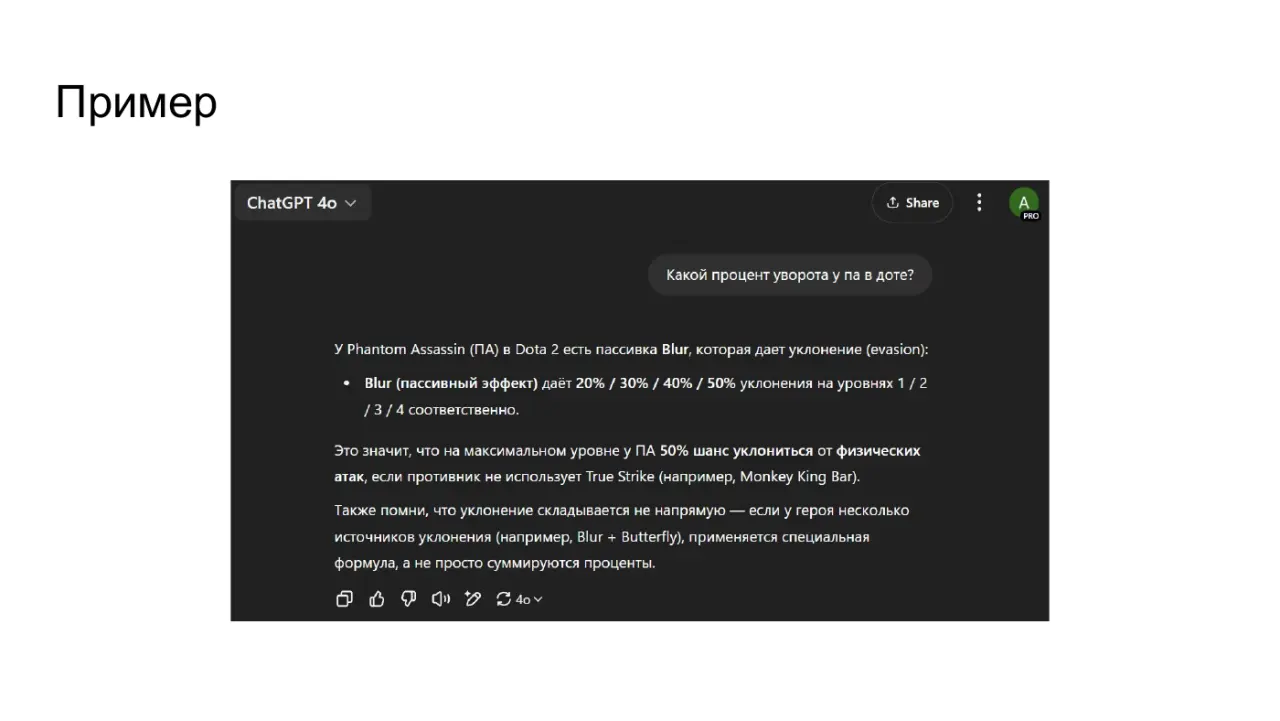 Пример

ChatGPT 4o

Share

A
PRO

Какой процент уворота у па в доте?

У Phantom Assassin (ПА) в Dota 2 есть пассивка Blur, которая дает уклонение (evasion):

• Blur (пассивный эффект) даёт 20% / 30% / 40% / 50% уклонения на уровнях 1 / 2 / 3 / 4 соответственно.

Это значит, что на максимальном уровне у ПА 50% шанс уклониться от физических атак, если противник не использует True Strike (например, Monkey King Bar).

Также помни, что уклонение складывается не напрямую — если у героя несколько источников уклонения (например, Blur + Butterfly), применяется специальная формула, а не просто суммируются проценты.

4o